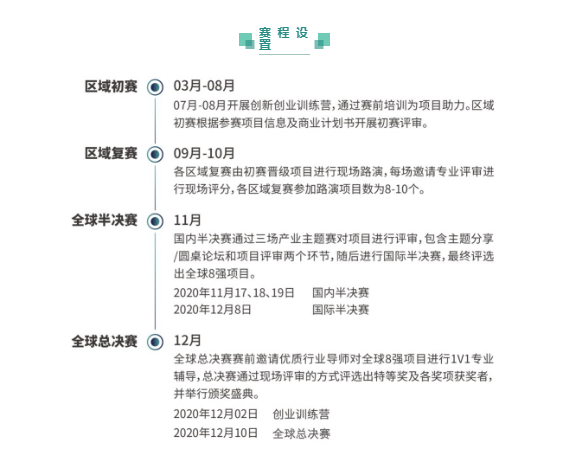 赛程设置

区域初赛
03月-08月
07月-08月开展创新创业训练营，通过赛前培训为项目助力。区域初赛根据参赛项目信息及商业计划书开展初赛评审。

区域复赛
09月-10月
各区域复赛由初赛晋级项目进行现场路演，每场邀请专业评审进行现场评分，各区域复赛参加路演项目数为8-10个。

全球半决赛
11月
国内半决赛通过三场产业主题赛对项目进行评审，包含主题分享/圆桌论坛和项目评审两个环节，随后进行国际半决赛，最终评选出全球8强项目。
2020年11月17、18、19日　国内半决赛
2020年12月8日　国际半决赛

全球总决赛
12月
全球总决赛赛前邀请优质行业导师对全球8强项目进行1V1专业辅导，总决赛通过现场评审的方式评选出特等奖及各奖项获奖者，并举行颁奖盛典。
2020年12月02日　创业训练营
2020年12月10日　全球总决赛